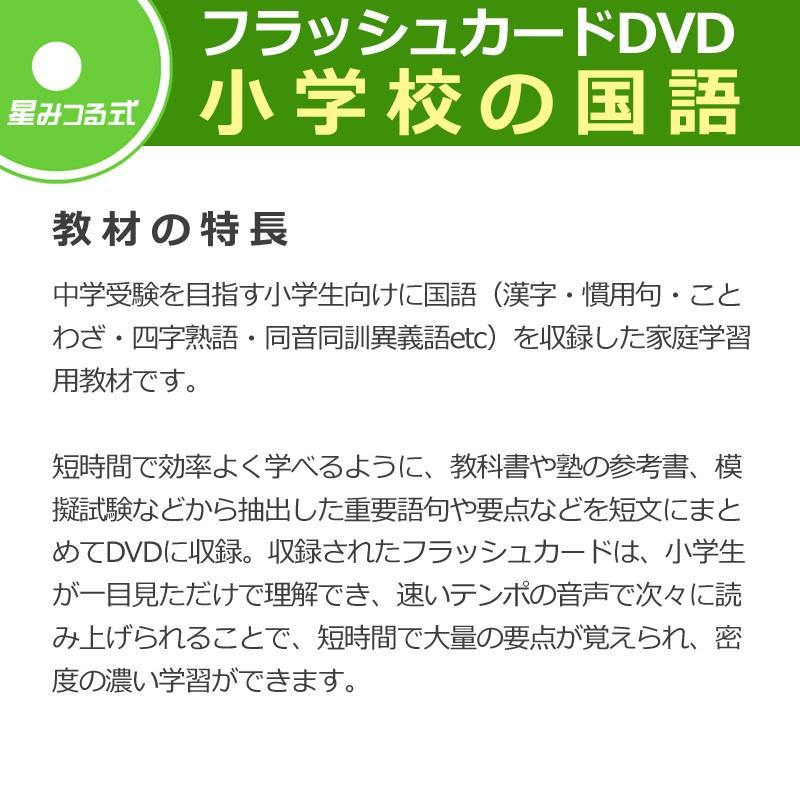 星みつる式

フラッシュカードDVD
小学校の国語

教材の特長

中学受験を目指す小学生向けに国語（漢字・慣用句・ことわざ・四字熟語・同音同訓異義語etc）を収録した家庭学習用教材です。

短時間で効率よく学べるように、教科書や塾の参考書、模擬試験などから抽出した重要語句や要点などを短文にまとめてDVDに収録。収録されたフラッシュカードは、小学生が一目見ただけで理解でき、速いテンポの音声で次々に読み上げられることで、短時間で大量の要点が覚えられ、密度の濃い学習ができます。